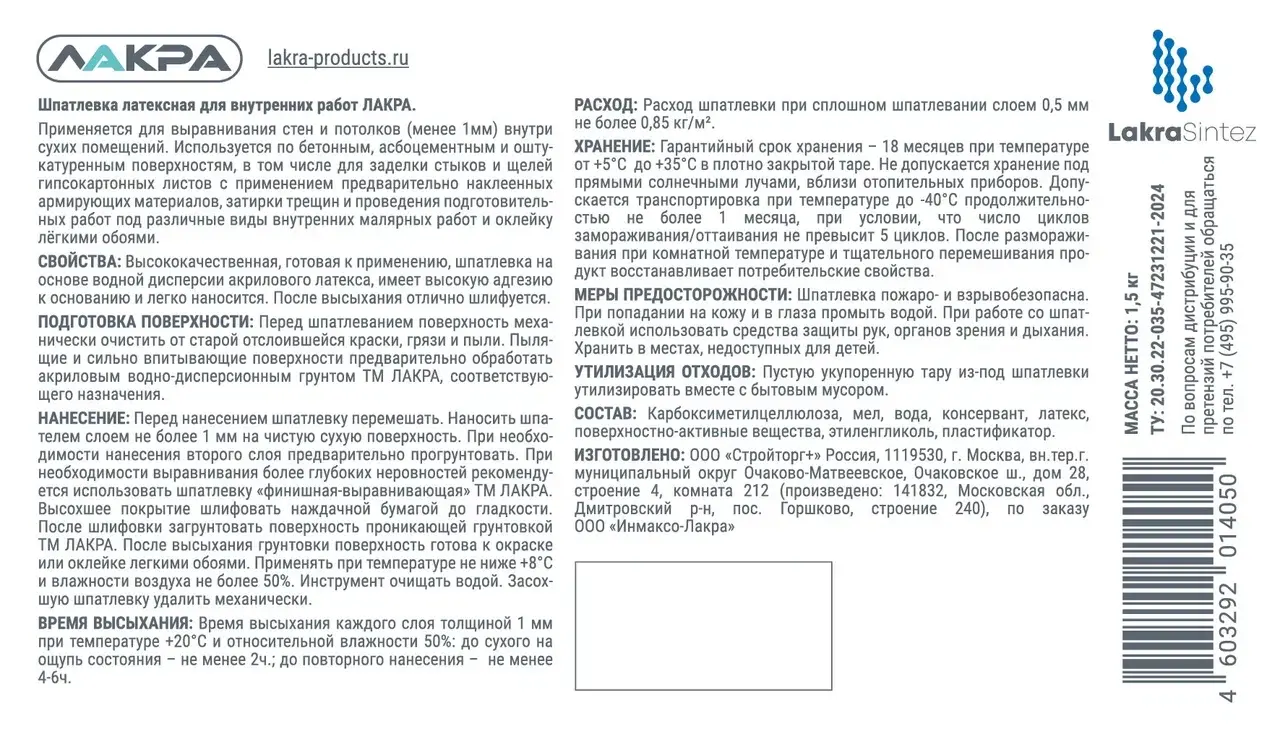 ЛАКРА lakra-products.ru

Шпатлевка латексная для внутренних работ ЛАКРА.

Применяется для выравнивания стен и потолков (менее 1мм) внутри сухих помещений. Используется по бетонным, асбоцементным и оштукатуренным поверхностям, в том числе для заделки стыков и щелей гипсокартонных листов с применением предварительно наклеенных армирующих материалов, затирки трещин и проведения подготовительных работ под различные виды внутренних малярных работ и оклейку лёгкими обоями.

СВОЙСТВА: Высококачественная, готовая к применению, шпатлевка на основе водной дисперсии акрилового латекса, имеет высокую адгезию к основанию и легко наносится. После высыхания отлично шлифуется.

ПОДГОТОВКА ПОВЕРХНОСТИ: Перед шпатлеванием поверхность механически очистить от старой отслоившейся краски, грязи и пыли. Пылящие и сильно впитывающие поверхности предварительно обработать акриловым водно-дисперсионным грунтом ТМ ЛАКРА, соответствующего назначения.

НАНЕСЕНИЕ: Перед нанесением шпатлевку перемешать. Наносить шпателем слоем не более 1 мм на чистую сухую поверхность. При необходимости нанесения второго слоя предварительно прогрунтовать. При необходимости выравнивания более глубоких неровностей рекомендуется использовать шпатлевку «финишная-выравнивающая» ТМ ЛАКРА. Высохшее покрытие шлифовать наждачной бумагой до гладкости. После шлифовки загрунтовать поверхность проникающей грунтовкой ТМ ЛАКРА. После высыхания грунтовки поверхность готова к окраске или оклейке легкими обоями. Применять при температуре не ниже +8°С и влажности воздуха не более 50%. Инструмент очищать водой. Засохшую шпатлевку удалить механически.

ВРЕМЯ ВЫСЫХАНИЯ: Время высыхания каждого слоя толщиной 1 мм при температуре +20°С и относительной влажности 50%: до сухого на ощупь состояния – не менее 2ч.; до повторного нанесения – не менее 4-6ч.

РАСХОД: Расход шпатлевки при сплошном шпатлевании слоем 0,5 мм не более 0,85 кг/м².

ХРАНЕНИЕ: Гарантийный срок хранения – 18 месяцев при температуре от +5°С до +35°С в плотно закрытой таре. Не допускается хранение под прямыми солнечными лучами, вблизи отопительных приборов. Допускается транспортировка при температуре до -40°С продолжительностью не более 1 месяца, при условии, что число циклов замораживания/оттаивания не превысит 5 циклов. После размораживания при комнатной температуре и тщательного перемешивания продукт восстанавливает потребительские свойства.

МЕРЫ ПРЕДОСТОРОЖНОСТИ: Шпатлевка пожаро- и взрывобезопасна. При попадании на кожу и в глаза промыть водой. При работе со шпатлевкой использовать средства защиты рук, органов зрения и дыхания. Хранить в местах, недоступных для детей.

УТИЛИЗАЦИЯ ОТХОДОВ: Пустую укупоренную тару из-под шпатлевки утилизировать вместе с бытовым мусором.

СОСТАВ: Карбоксиметилцеллюлоза, мел, вода, консервант, латекс, поверхностно-активные вещества, этиленгликоль, пластификатор.

ИЗГОТОВЛЕНО: ООО «Стройторг+» Россия, 1119530, г. Москва, вн.тер.г. муниципальный округ Очаково-Матвеевское, Очаковское ш., дом 28, строение 4, комната 212 (произведено: 141832, Московская обл., Дмитровский р-н, пос. Горшково, строение 240), по заказу ООО «Инмаксо-Лакра»

LakraSintez

МАССА НЕТТО: 1,5 кг
ТУ: 20.30.22-035-47231221-2024
По вопросам дистрибуции и для претензий потребителей обращаться по тел. +7 (495) 995-90-35

4 603292 014050